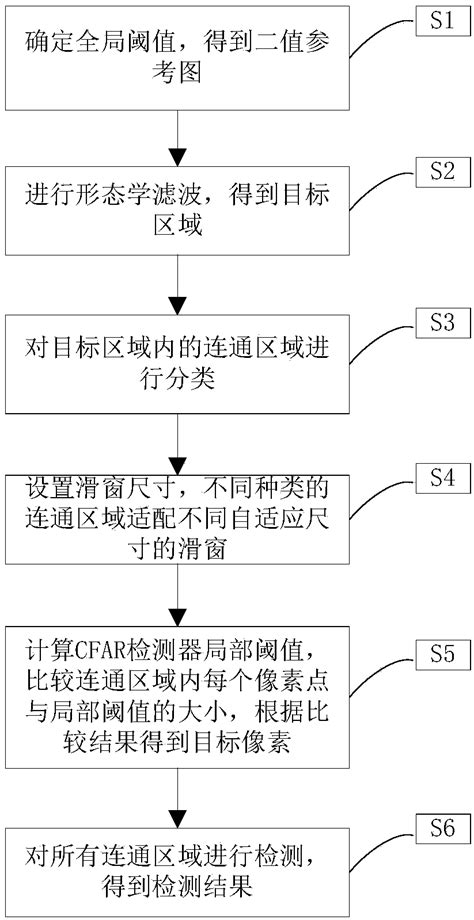 确定全局阈值，得到二值参考图

S1

进行形态学滤波，得到目标区域

S2

对目标区域内的连通区域进行分类

S3

设置滑窗尺寸，不同种类的连通区域适配不同自适应尺寸的滑窗

S4

计算CFAR检测器局部阈值，比较连通区域内每个像素点与局部阈值的大小，根据比较结果得到目标像素

S5

对所有连通区域进行检测，得到检测结果

S6